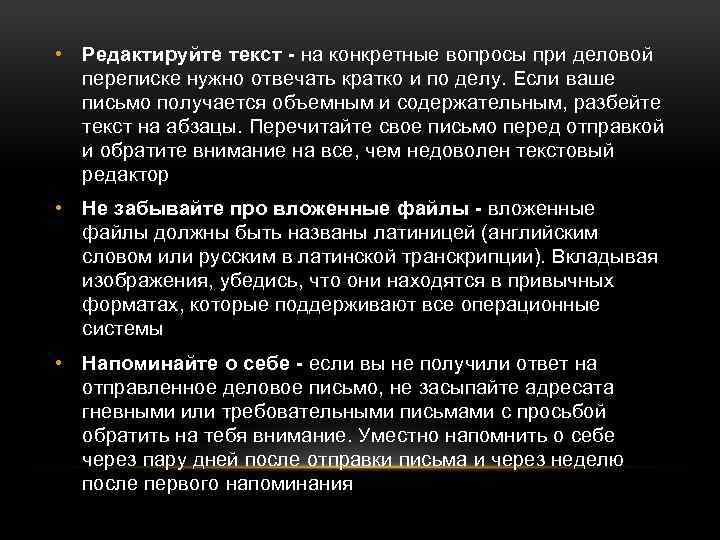 • Редактируйте текст - на конкретные вопросы при деловой переписке нужно отвечать кратко и по делу. Если ваше письмо получается объемным и содержательным, разбейте текст на абзацы. Перечитайте свое письмо перед отправкой и обратите внимание на все, чем недоволен текстовый редактор

• Не забывайте про вложенные файлы - вложенные файлы должны быть названы латиницей (английским словом или русским в латинской транскрипции). Вкладывая изображения, убедись, что они находятся в привычных форматах, которые поддерживают все операционные системы

• Напоминайте о себе - если вы не получили ответ на отправленное деловое письмо, не засыпайте адресата гневными или требовательными письмами с просьбой обратить на тебя внимание. Уместно напомнить о себе через пару дней после отправки письма и через неделю после первого напоминания